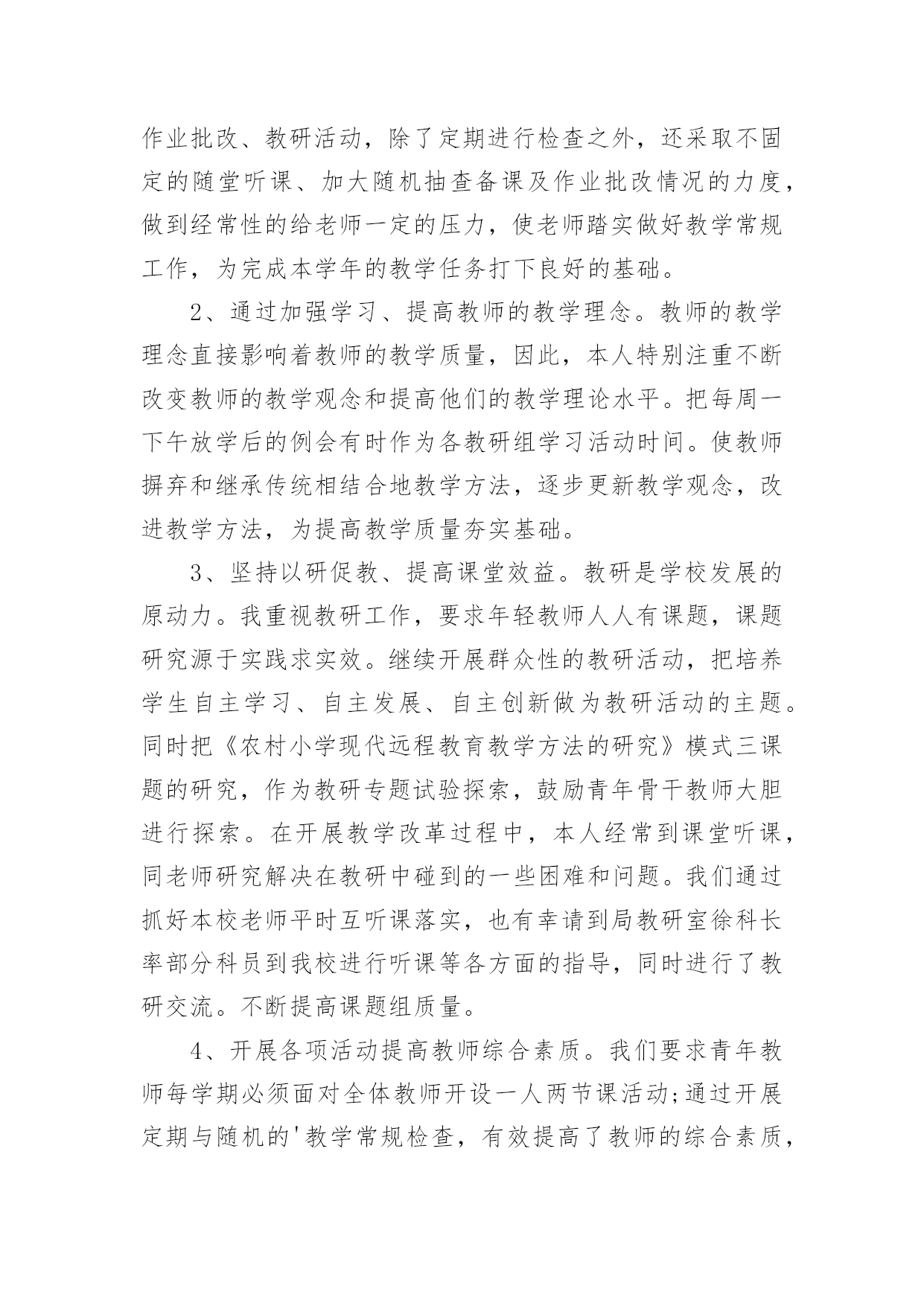 作业批改、教研活动，除了定期进行检查之外，还采取不固定的随堂听课、加大随机抽查备课及作业批改情况的力度，做到经常性的给老师一定的压力，使老师踏实做好教学常规工作，为完成本学年的教学任务打下良好的基础。

2、通过加强学习、提高教师的教学理念。教师的教学理念直接影响着教师的教学质量，因此，本人特别注重不断改变教师的教学观念和提高他们的教学理论水平。把每周一下午放学后的例会有时作为各教研组学习活动时间。使教师摒弃和继承传统相结合地教学方法，逐步更新教学观念，改进教学方法，为提高教学质量夯实基础。

3、坚持以研促教、提高课堂效益。教研是学校发展的原动力。我重视教研工作，要求年轻教师人人有课题，课题研究源于实践求实效。继续开展群众性的教研活动，把培养学生自主学习、自主发展、自主创新做为教研活动的主题。同时把《农村小学现代远程教育教学方法的研究》模式三课题的研究，作为教研专题试验探索，鼓励青年骨干教师大胆进行探索。在开展教学改革过程中，本人经常到课堂听课，同老师研究解决在教研中碰到的一些困难和问题。我们通过抓好本校老师平时互听课落实，也有幸请到局教研室徐科长率部分科员到我校进行听课等各方面的指导，同时进行了教研交流。不断提高课题组质量。

4、开展各项活动提高教师综合素质。我们要求青年教师每学期必须面对全体教师开设一人两节课活动;通过开展定期与随机的'教学常规检查，有效提高了教师的综合素质，